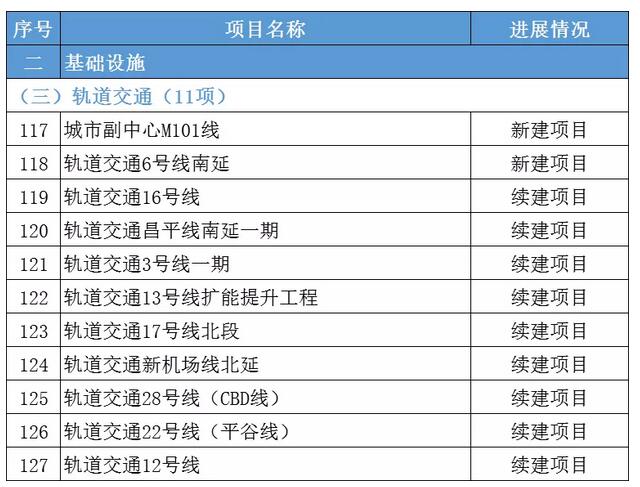 | 序号 | 项目名称 | 进展情况 |
|---|---|---|
| 二 | 基础设施 | |
| （三）轨道交通（11项） | | |
| 117 | 城市副中心M101线 | 新建项目 |
| 118 | 轨道交通6号线南延 | 新建项目 |
| 119 | 轨道交通16号线 | 续建项目 |
| 120 | 轨道交通昌平线南延一期 | 续建项目 |
| 121 | 轨道交通3号线一期 | 续建项目 |
| 122 | 轨道交通13号线扩能提升工程 | 续建项目 |
| 123 | 轨道交通17号线北段 | 续建项目 |
| 124 | 轨道交通新机场线北延 | 续建项目 |
| 125 | 轨道交通28号线（CBD线） | 续建项目 |
| 126 | 轨道交通22号线（平谷线） | 续建项目 |
| 127 | 轨道交通12号线 | 续建项目 |